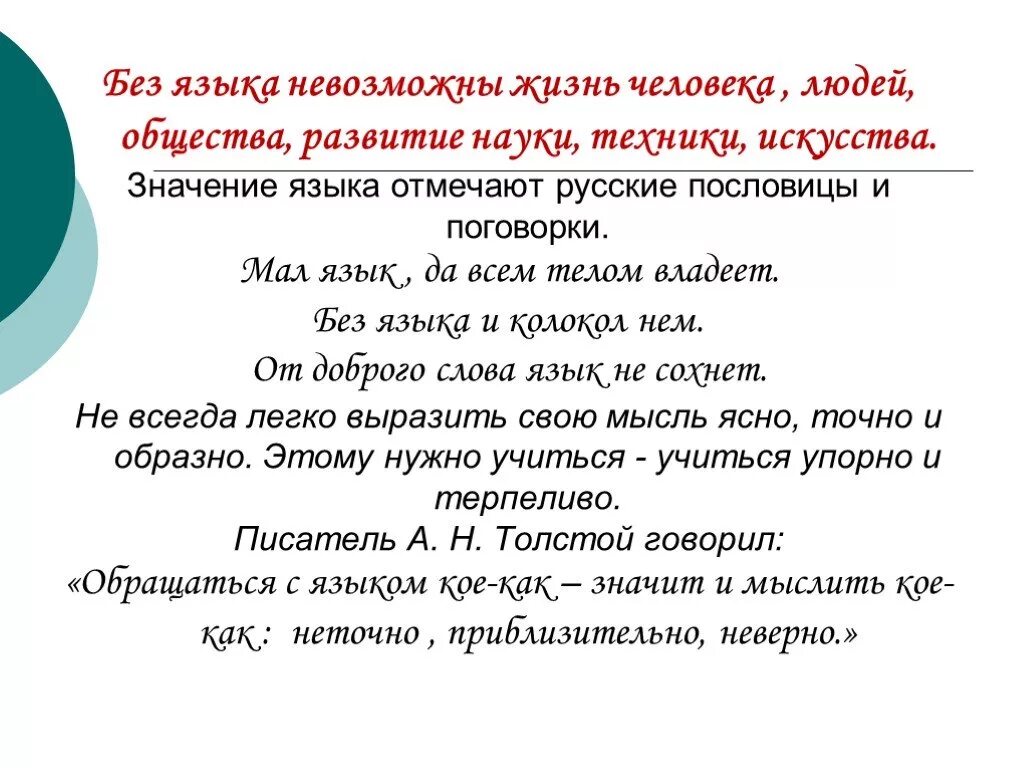 Без языка невозможны жизнь человека , людей, общества, развитие науки, техники, искусства.

Значение языка отмечают русские пословицы и поговорки.

Мал язык , да всем телом владеет.

Без языка и колокол нем.

От доброго слова язык не сохнет.

Не всегда легко выразить свою мысль ясно, точно и образно. Этому нужно учиться - учиться упорно и терпеливо.

Писатель А. Н. Толстой говорил:

«Обращаться с языком кое-как – значит и мыслить кое-как : неточно , приблизительно, неверно.»